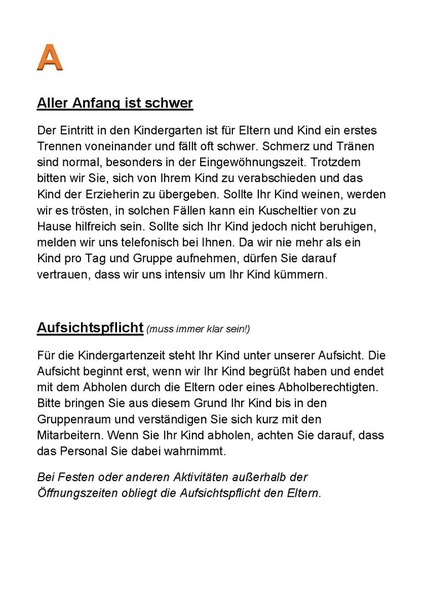 A

Aller Anfang ist schwer

Der Eintritt in den Kindergarten ist für Eltern und Kind ein erstes Trennen voneinander und fällt oft schwer. Schmerz und Tränen sind normal, besonders in der Eingewöhnungszeit. Trotzdem bitten wir Sie, sich von Ihrem Kind zu verabschieden und das Kind der Erzieherin zu übergeben. Sollte Ihr Kind weinen, werden wir es trösten, in solchen Fällen kann ein Kuscheltier von zu Hause hilfreich sein. Sollte sich Ihr Kind jedoch nicht beruhigen, melden wir uns telefonisch bei Ihnen. Da wir nie mehr als ein Kind pro Tag und Gruppe aufnehmen, dürfen Sie darauf vertrauen, dass wir uns intensiv um Ihr Kind kümmern.

Aufsichtspflicht (muss immer klar sein!)

Für die Kindergartenzeit steht Ihr Kind unter unserer Aufsicht. Die Aufsicht beginnt erst, wenn wir Ihr Kind begrüßt haben und endet mit dem Abholen durch die Eltern oder eines Abholberechtigten. Bitte bringen Sie aus diesem Grund Ihr Kind bis in den Gruppenraum und verständigen Sie sich kurz mit den Mitarbeitern. Wenn Sie Ihr Kind abholen, achten Sie darauf, dass das Personal Sie dabei wahrnimmt.

Bei Festen oder anderen Aktivitäten außerhalb der Öffnungszeiten obliegt die Aufsichtspflicht den Eltern.